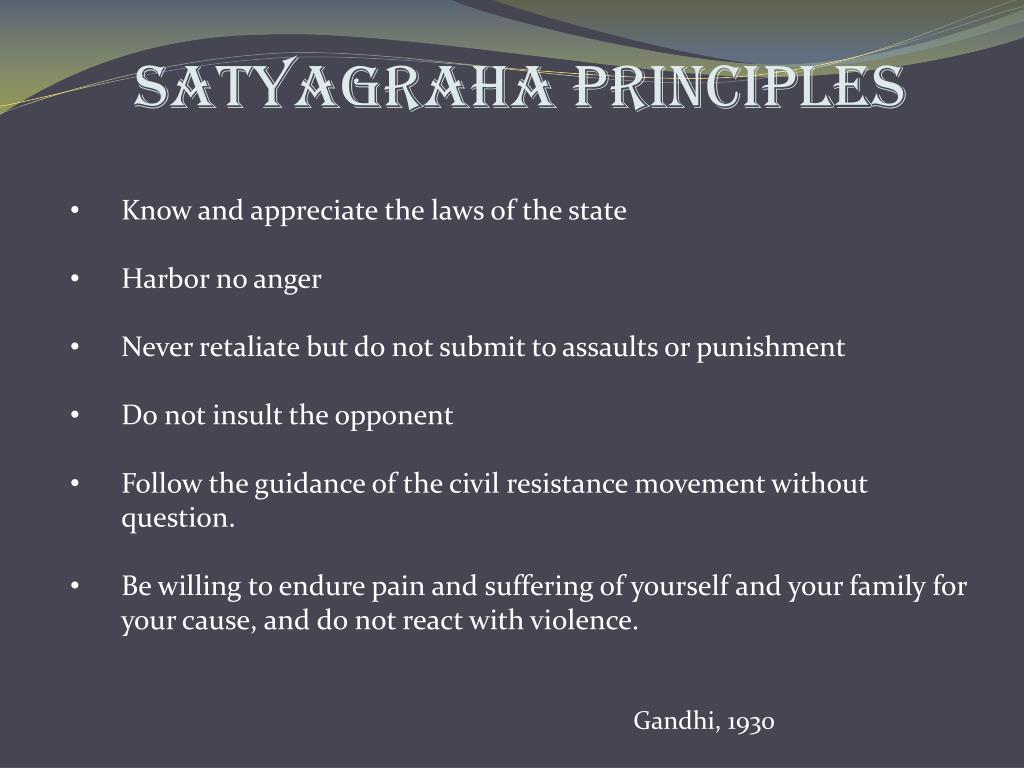 SATYAGRAHA PRINCIPLES

• Know and appreciate the laws of the state

• Harbor no anger

• Never retaliate but do not submit to assaults or punishment

• Do not insult the opponent

• Follow the guidance of the civil resistance movement without question.

• Be willing to endure pain and suffering of yourself and your family for your cause, and do not react with violence.

Gandhi, 1930